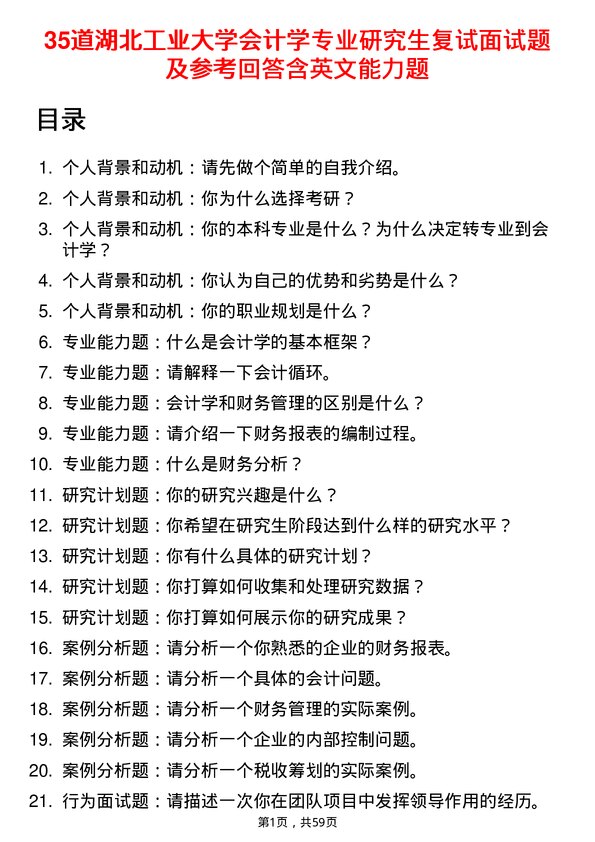 35道湖北工业大学会计学专业研究生复试面试题及参考回答含英文能力题

目录

1. 个人背景和动机：请先做个简单的自我介绍。
2. 个人背景和动机：你为什么选择考研？
3. 个人背景和动机：你的本科专业是什么？为什么决定转专业到会计学？
4. 个人背景和动机：你认为自己的优势和劣势是什么？
5. 个人背景和动机：你的职业规划是什么？
6. 专业能力题：什么是会计学的基本框架？
7. 专业能力题：请解释一下会计循环。
8. 专业能力题：会计学和财务管理的区别是什么？
9. 专业能力题：请介绍一下财务报表的编制过程。
10. 专业能力题：什么是财务分析？
11. 研究计划题：你的研究兴趣是什么？
12. 研究计划题：你希望在研究生阶段达到什么样的研究水平？
13. 研究计划题：你有什么具体的研究计划？
14. 研究计划题：你打算如何收集和处理研究数据？
15. 研究计划题：你打算如何展示你的研究成果？
16. 案例分析题：请分析一个你熟悉的企业的财务报表。
17. 案例分析题：请分析一个具体的会计问题。
18. 案例分析题：请分析一个财务管理的实际案例。
19. 案例分析题：请分析一个企业的内部控制问题。
20. 案例分析题：请分析一个税收筹划的实际案例。
21. 行为面试题：请描述一次你在团队项目中发挥领导作用的经历。

第1页，共59页